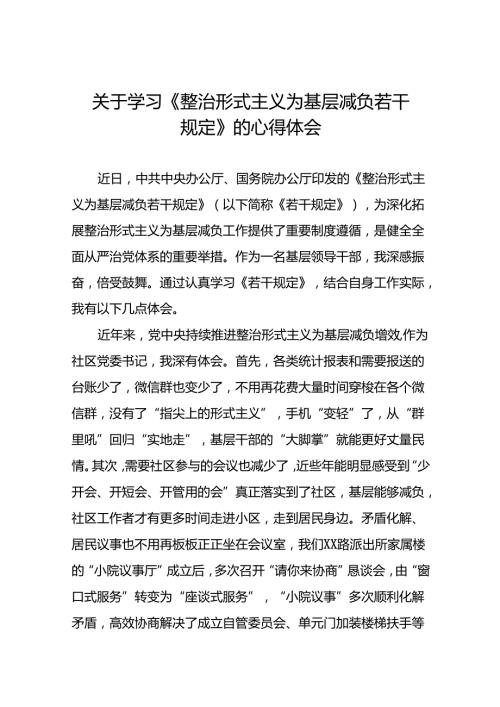 关于学习《整治形式主义为基层减负若干规定》的心得体会

近日，中共中央办公厅、国务院办公厅印发的《整治形式主义为基层减负若干规定》（以下简称《若干规定》），为深化拓展整治形式主义为基层减负工作提供了重要制度遵循，是健全全面从严治党体系的重要举措。作为一名基层领导干部，我深感振奋，倍受鼓舞。通过认真学习《若干规定》，结合自身工作实际，我有以下几点体会。

近年来，党中央持续推进整治形式主义为基层减负增效,作为社区党委书记，我深有体会。首先，各类统计报表和需要报送的台账少了，微信群也变少了，不用再花费大量时间穿梭在各个微信群，没有了“指尖上的形式主义”，手机“变轻”了，从“群里吼”回归“实地走”，基层干部的“大脚掌”就能更好丈量民情。其次，需要社区参与的会议也减少了，近些年能明显感受到“少开会、开短会、开管用的会”真正落实到了社区，基层能够减负，社区工作者才有更多时间走进小区，走到居民身边。矛盾化解、居民议事也不用再板板正正坐在会议室，我们XX路派出所家属楼的“小院议事厅”成立后，多次召开“请你来协商”恳谈会，由“窗口式服务”转变为“座谈式服务”，“小院议事”多次顺利化解矛盾，高效协商解决了成立自管委员会、单元门加装楼梯扶手等